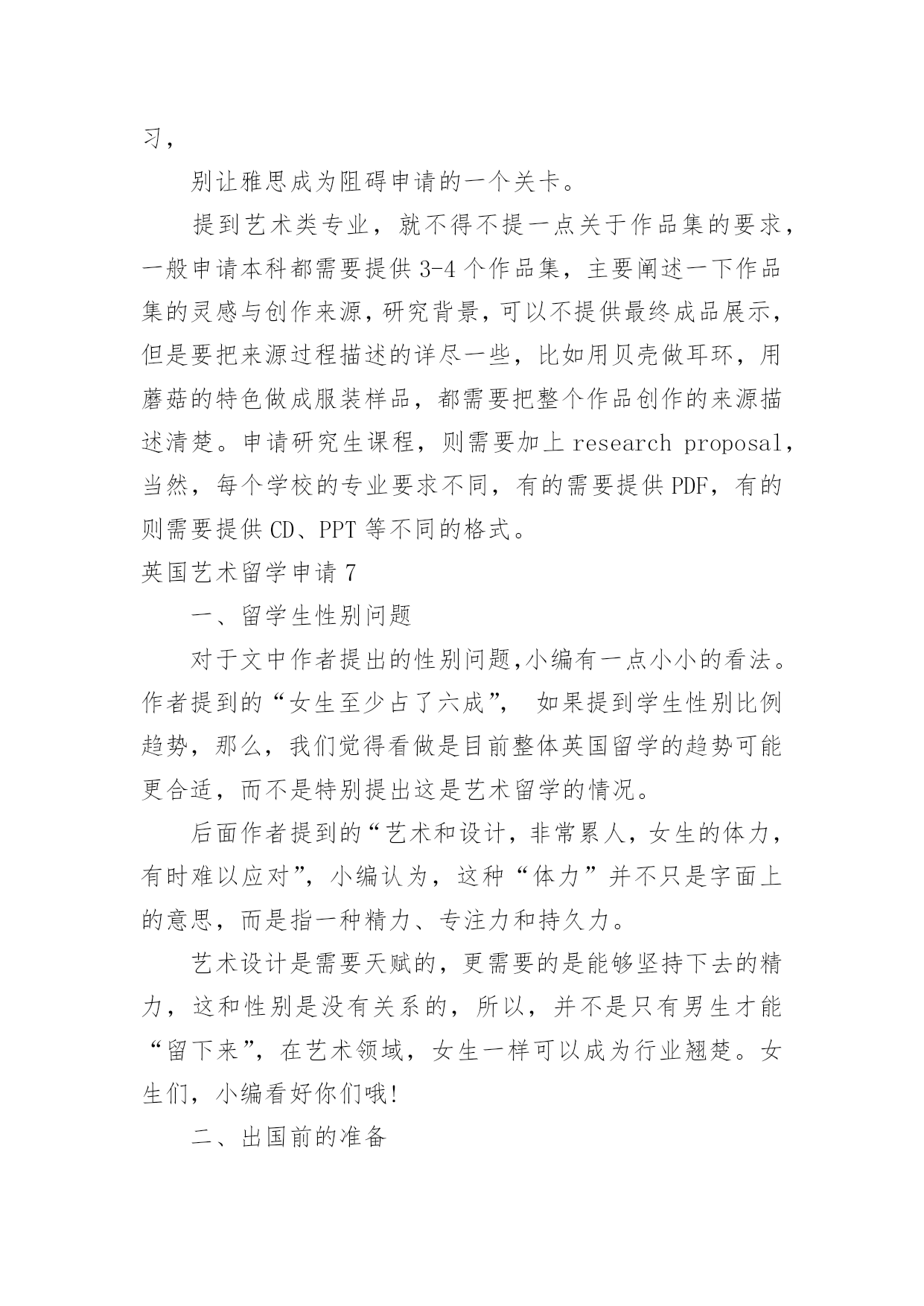 习，

别让雅思成为阻碍申请的一个关卡。

提到艺术类专业，就不得不提一点关于作品集的要求，一般申请本科都需要提供3-4个作品集，主要阐述一下作品集的灵感与创作来源，研究背景，可以不提供最终成品展示，但是要把来源过程描述的详尽一些，比如用贝壳做耳环，用蘑菇的特色做成服装样品，都需要把整个作品创作的来源描述清楚。申请研究生课程，则需要加上research proposal，当然，每个学校的专业要求不同，有的需要提供PDF，有的则需要提供CD、PPT等不同的格式。

英国艺术留学申请7

一、留学生性别问题

对于文中作者提出的性别问题,小编有一点小小的看法。作者提到的“女生至少占了六成”， 如果提到学生性别比例趋势，那么，我们觉得看做是目前整体英国留学的趋势可能更合适，而不是特别提出这是艺术留学的情况。

后面作者提到的“艺术和设计，非常累人，女生的体力，有时难以应对”，小编认为，这种“体力”并不只是字面上的意思，而是指一种精力、专注力和持久力。

艺术设计是需要天赋的，更需要的是能够坚持下去的精力，这和性别是没有关系的，所以，并不是只有男生才能“留下来”，在艺术领域，女生一样可以成为行业翘楚。女生们，小编看好你们哦!

二、出国前的准备